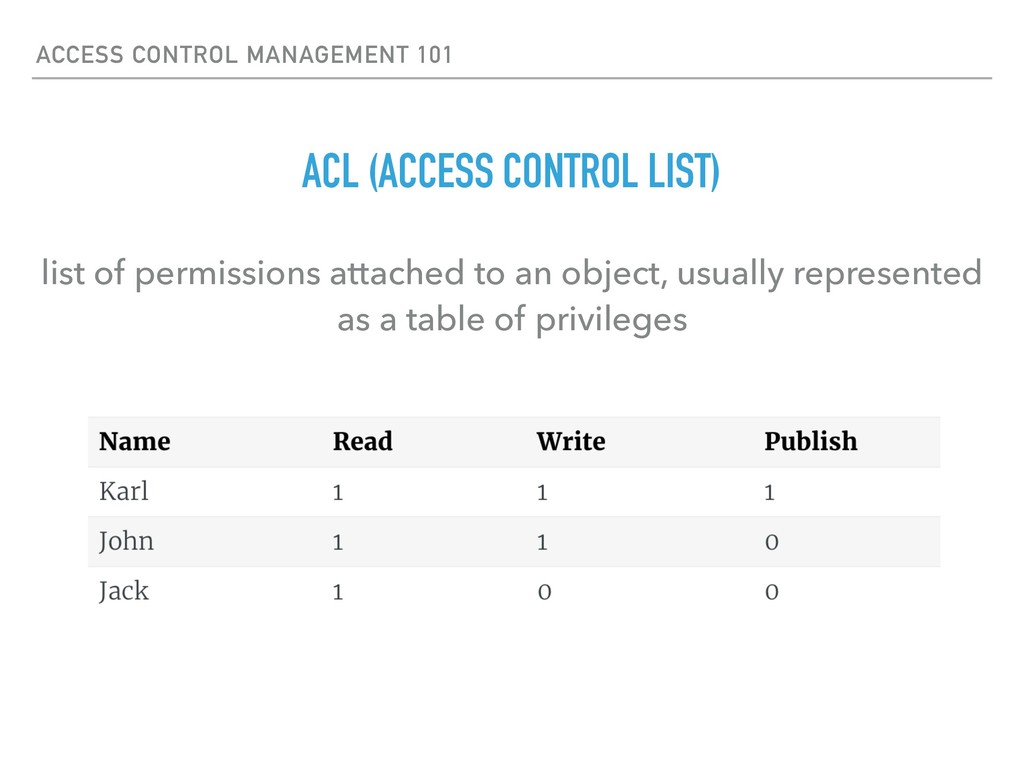 ACCESS CONTROL MANAGEMENT 101

ACL (ACCESS CONTROL LIST)

list of permissions attached to an object, usually represented as a table of privileges

| Name | Read | Write | Publish |
|---|---|---|---|
| Karl | 1 | 1 | 1 |
| John | 1 | 1 | 0 |
| Jack | 1 | 0 | 0 |